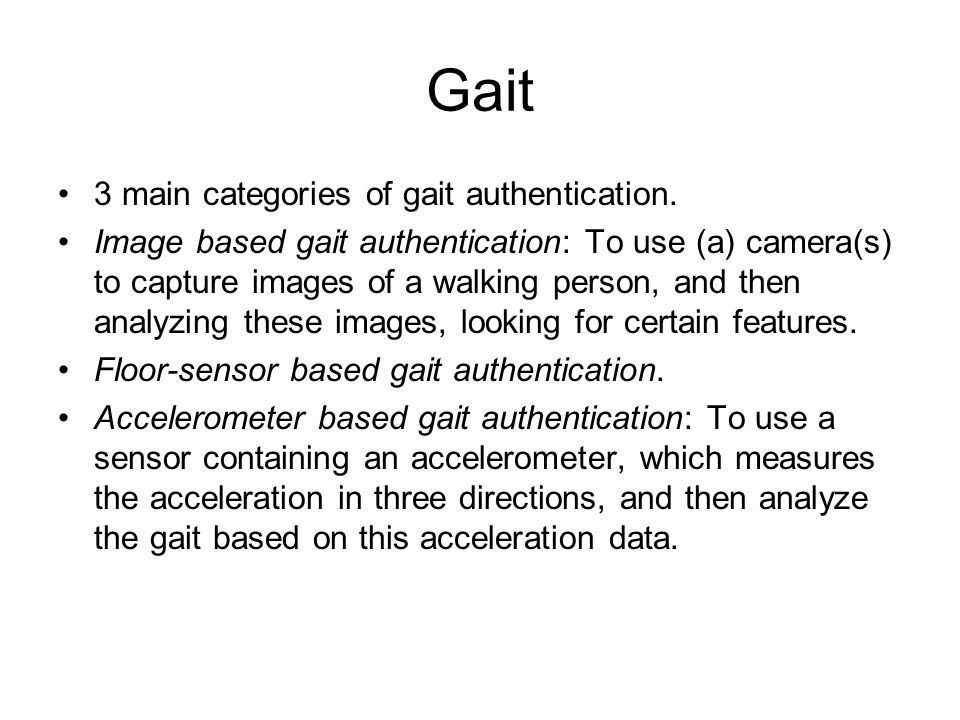 Gait

• 3 main categories of gait authentication.
• Image based gait authentication: To use (a) camera(s) to capture images of a walking person, and then analyzing these images, looking for certain features.
• Floor-sensor based gait authentication.
• Accelerometer based gait authentication: To use a sensor containing an accelerometer, which measures the acceleration in three directions, and then analyze the gait based on this acceleration data.